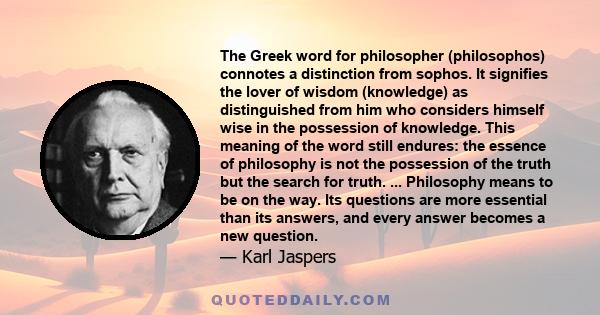 The Greek word for philosopher (philosophos) connotes a distinction from sophos. It signifies the lover of wisdom (knowledge) as distinguished from him who considers himself wise in the possession of knowledge. This meaning of the word still endures: the essence of philosophy is not the possession of the truth but the search for truth. ... Philosophy means to be on the way. Its questions are more essential than its answers, and every answer becomes a new question.

— Karl Jaspers

QUOTEDDAILY.COM